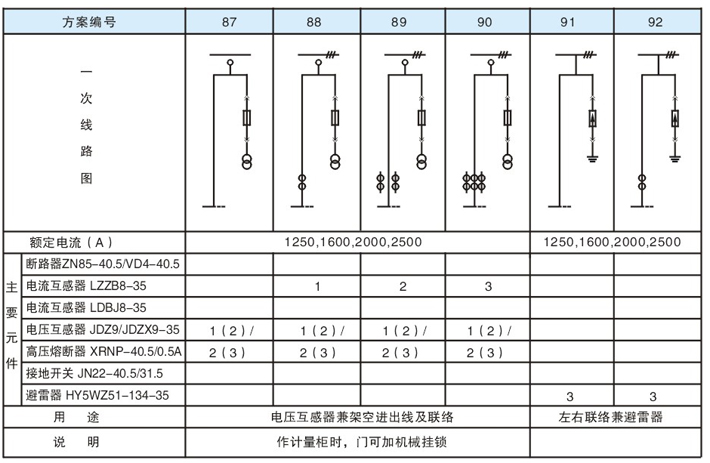 | 方案编号 | | 87 | 88 | 89 | 90 | 91 | 92 |
|---|---|---|---|---|---|---|---|
| 一次线路图 | | | | | | | |
| 额定电流（A） | | 1250,1600,2000,2500 | | | | 1250,1600,2000,2500 | |
| 主要元件 | 断路器ZN85-40.5/VD4-40.5 | | | | | | |
| | 电流互感器 LZZB8-35 | | 1 | 2 | 3 | | |
| | 电流互感器 LDBJ8-35 | | | | | | |
| | 电压互感器 JDZ9/JDZX9-35 | 1（2）/ | 1（2）/ | 1（2）/ | 1（2）/ | | |
| | 高压熔断器 XRNP-40.5/0.5A | 2（3） | 2（3） | 2（3） | 2（3） | | |
| | 接地开关 JN22-40.5/31.5 | | | | | | |
| | 避雷器 HY5WZ51-134-35 | | | | | 3 | 3 |
| 用　途 | | 电压互感器兼架空进出线及联络 | | | | 左右联络兼避雷器 | |
| 说　明 | | 作计量柜时，门可加机械挂锁 | | | | | |